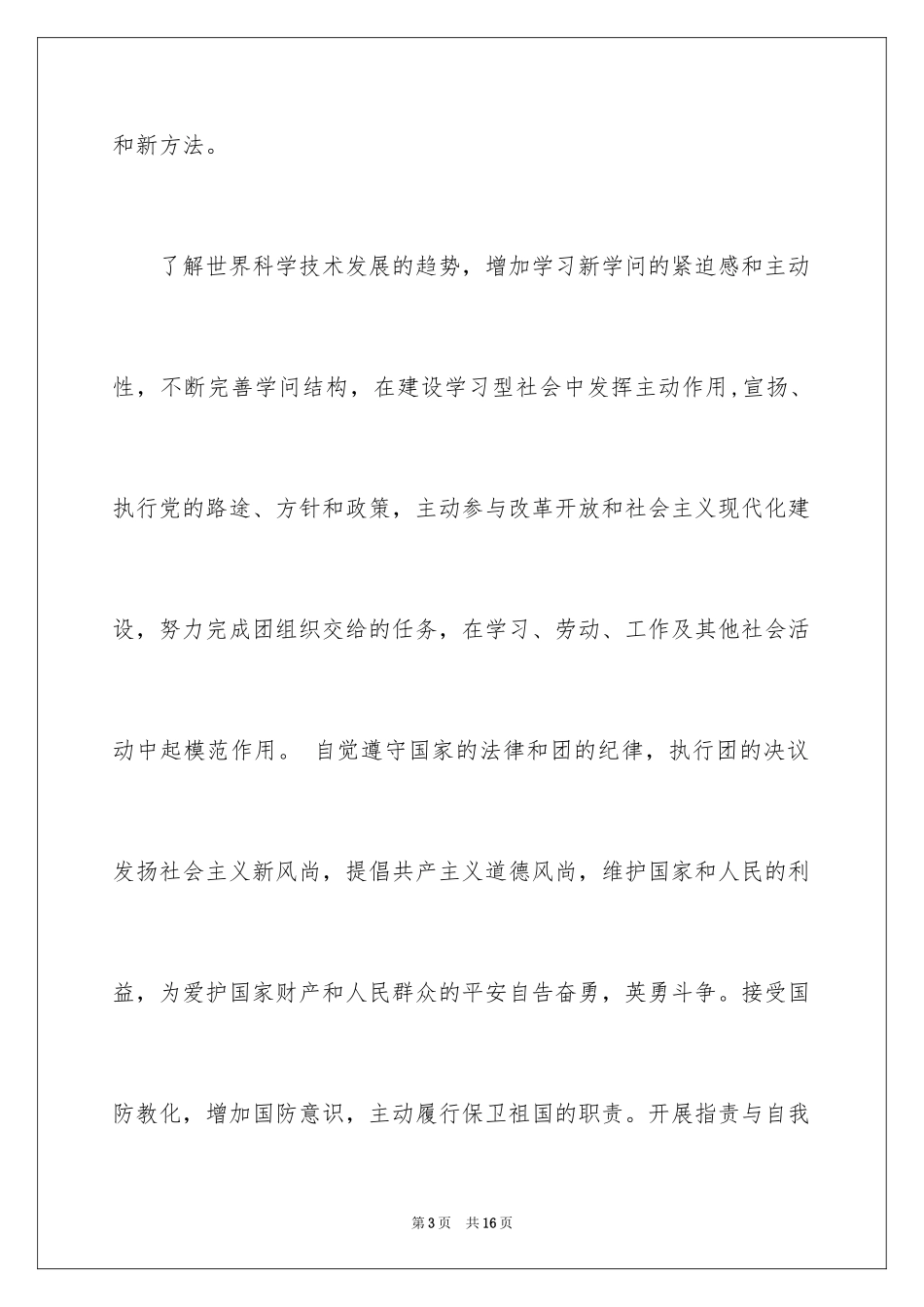 和新方法。

了解世界科学技术发展的趋势，增加学习新学问的紧迫感和主动性，不断完善学问结构，在建设学习型社会中发挥主动作用,宣扬、执行党的路途、方针和政策，主动参与改革开放和社会主义现代化建设，努力完成团组织交给的任务，在学习、劳动、工作及其他社会活动中起模范作用。 自觉遵守国家的法律和团的纪律，执行团的决议发扬社会主义新风尚，提倡共产主义道德风尚，维护国家和人民的利益，为爱护国家财产和人民群众的平安自告奋勇，英勇斗争。接受国防教化，增加国防意识，主动履行保卫祖国的职责。开展指责与自我

第3页 共16页